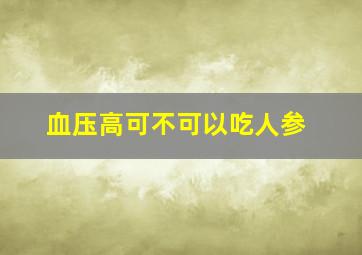 血压高可不可以吃人参